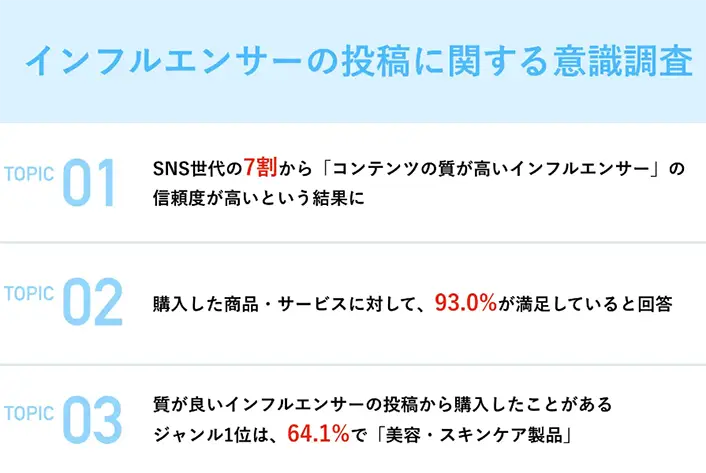 インフルエンサーの投稿に関する意識調査

TOPIC 01

SNS世代の7割から「コンテンツの質が高いインフルエンサー」の信頼度が高いという結果に

TOPIC 02

購入した商品・サービスに対して、93.0%が満足していると回答

TOPIC 03

質が良いインフルエンサーの投稿から購入したことがあるジャンル1位は、64.1%で「美容・スキンケア製品」